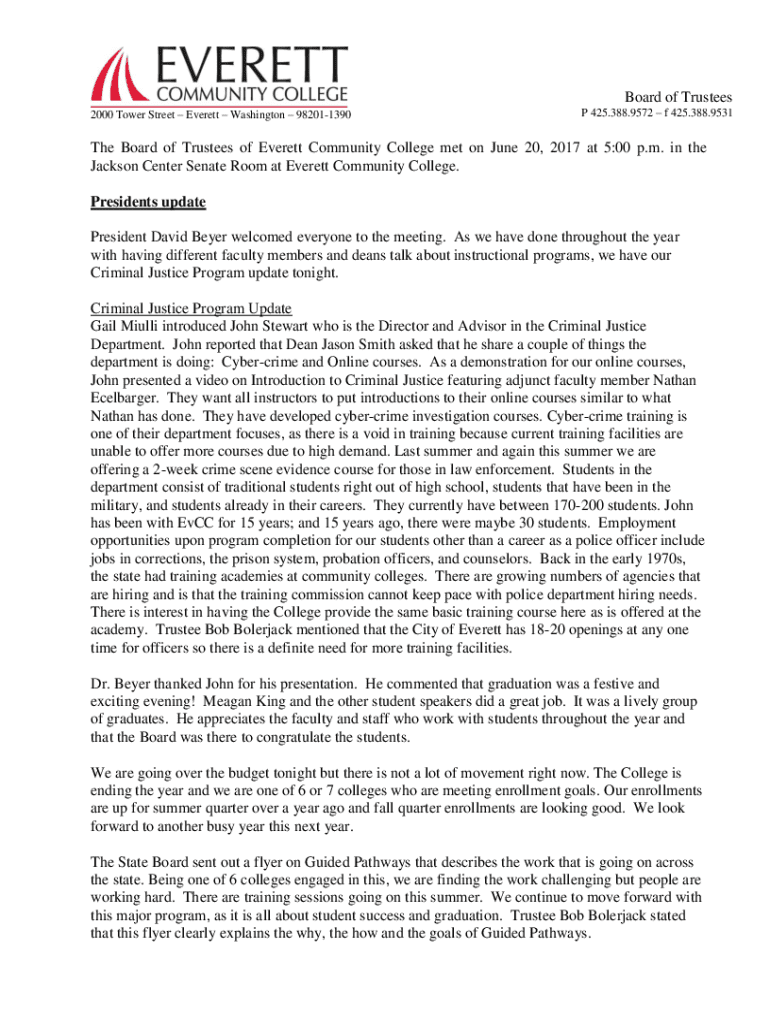 EVERETT
COMMUNITY COLLEGE
2000 Tower Street – Everett – Washington – 98201-1390

Board of Trustees
P 425.388.9572 – f 425.388.9531

The Board of Trustees of Everett Community College met on June 20, 2017 at 5:00 p.m. in the Jackson Center Senate Room at Everett Community College.

Presidents update

President David Beyer welcomed everyone to the meeting. As we have done throughout the year with having different faculty members and deans talk about instructional programs, we have our Criminal Justice Program update tonight.

Criminal Justice Program Update
Gail Miulli introduced John Stewart who is the Director and Advisor in the Criminal Justice Department. John reported that Dean Jason Smith asked that he share a couple of things the department is doing: Cyber-crime and Online courses. As a demonstration for our online courses, John presented a video on Introduction to Criminal Justice featuring adjunct faculty member Nathan Ecelbarger. They want all instructors to put introductions to their online courses similar to what Nathan has done. They have developed cyber-crime investigation courses. Cyber-crime training is one of their department focuses, as there is a void in training because current training facilities are unable to offer more courses due to high demand. Last summer and again this summer we are offering a 2-week crime scene evidence course for those in law enforcement. Students in the department consist of traditional students right out of high school, students that have been in the military, and students already in their careers. They currently have between 170-200 students. John has been with EvCC for 15 years; and 15 years ago, there were maybe 30 students. Employment opportunities upon program completion for our students other than a career as a police officer include jobs in corrections, the prison system, probation officers, and counselors. Back in the early 1970s, the state had training academies at community colleges. There are growing numbers of agencies that are hiring and is that the training commission cannot keep pace with police department hiring needs. There is interest in having the College provide the same basic training course here as is offered at the academy. Trustee Bob Bolerjack mentioned that the City of Everett has 18-20 openings at any one time for officers so there is a definite need for more training facilities.

Dr. Beyer thanked John for his presentation. He commented that graduation was a festive and exciting evening! Meagan King and the other student speakers did a great job. It was a lively group of graduates. He appreciates the faculty and staff who work with students throughout the year and that the Board was there to congratulate the students.

We are going over the budget tonight but there is not a lot of movement right now. The College is ending the year and we are one of 6 or 7 colleges who are meeting enrollment goals. Our enrollments are up for summer quarter over a year ago and fall quarter enrollments are looking good. We look forward to another busy year this next year.

The State Board sent out a flyer on Guided Pathways that describes the work that is going on across the state. Being one of 6 colleges engaged in this, we are finding the work challenging but people are working hard. There are training sessions going on this summer. We continue to move forward with this major program, as it is all about student success and graduation. Trustee Bob Bolerjack stated that this flyer clearly explains the why, the how and the goals of Guided Pathways.